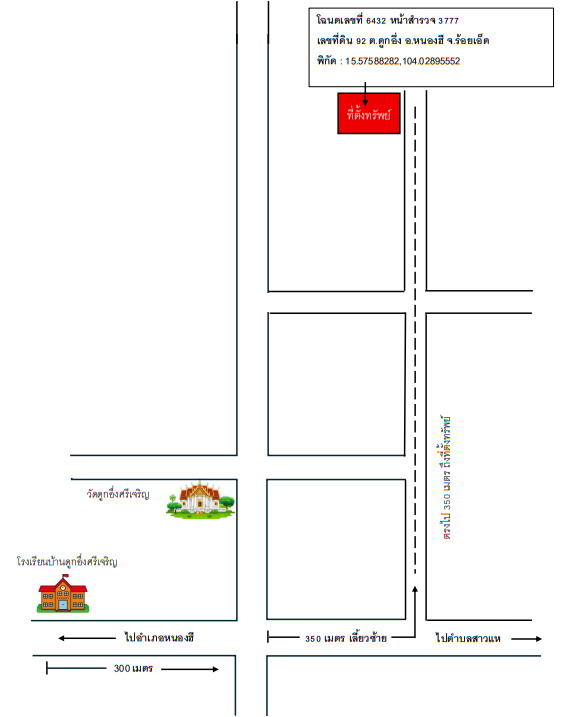 โฉนดเลขที่ 6432 หน้าสำรวจ 3777
เลขที่ดิน 92 ต.ดูกอึ่ง อ.หนองฮี จ.ร้อยเอ็ด
พิกัด : 15.57588282,104.02895552

ที่ตั้งทรัพย์

ตรงไป 350 เมตร ถึงที่ตั้งทรัพย์

วัดดูกอึ่งศรีเจริญ

โรงเรียนบ้านดูกอึ่งศรีเจริญ

ไปอำเภอหนองฮี

350 เมตร เลี้ยวซ้าย

ไปตำบลสาวแห

300 เมตร